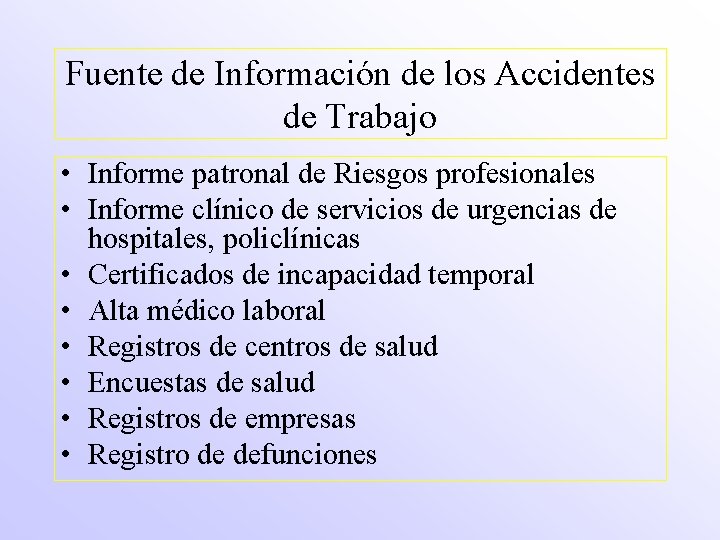 Fuente de Información de los Accidentes de Trabajo

• Informe patronal de Riesgos profesionales
• Informe clínico de servicios de urgencias de hospitales, policlínicas
• Certificados de incapacidad temporal
• Alta médico laboral
• Registros de centros de salud
• Encuestas de salud
• Registros de empresas
• Registro de defunciones